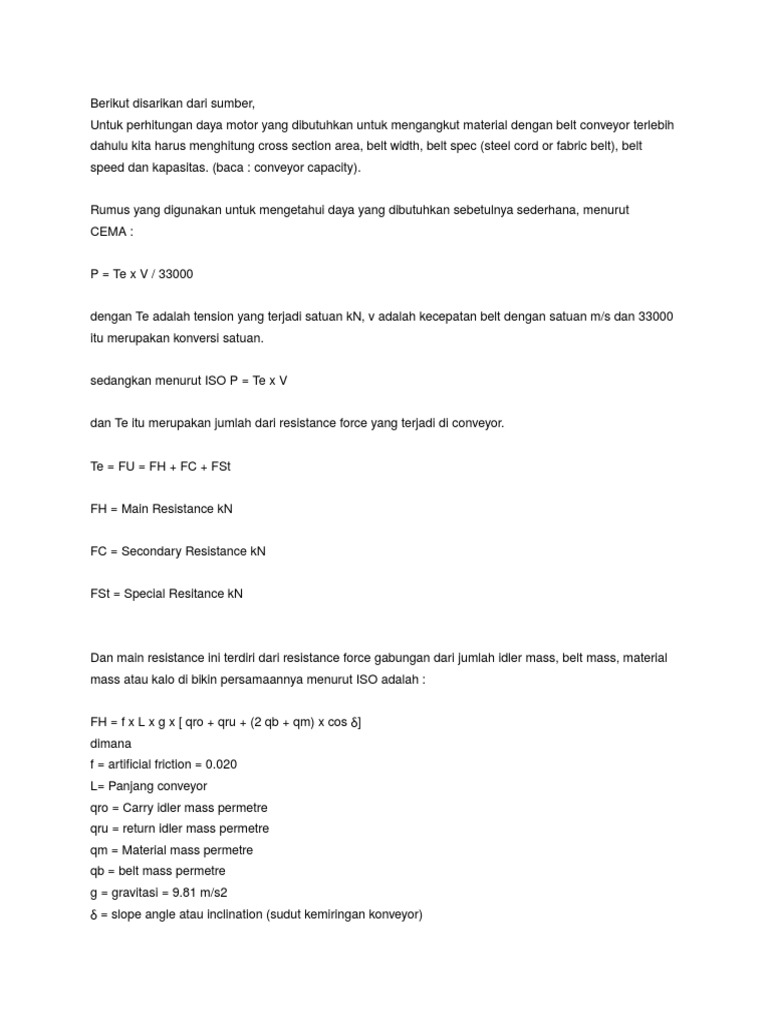 Berikut disarikan dari sumber,
Untuk perhitungan daya motor yang dibutuhkan untuk mengangkut material dengan belt conveyor terlebih dahulu kita harus menghitung cross section area, belt width, belt spec (steel cord or fabric belt), belt speed dan kapasitas. (baca : conveyor capacity).

Rumus yang digunakan untuk mengetahui daya yang dibutuhkan sebetulnya sederhana, menurut CEMA :

P = Te x V / 33000

dengan Te adalah tension yang terjadi satuan kN, v adalah kecepatan belt dengan satuan m/s dan 33000 itu merupakan konversi satuan.

sedangkan menurut ISO P = Te x V

dan Te itu merupakan jumlah dari resistance force yang terjadi di conveyor.

Te = FU = FH + FC + FSt

FH = Main Resistance kN

FC = Secondary Resistance kN

FSt = Special Resitance kN

Dan main resistance ini terdiri dari resistance force gabungan dari jumlah idler mass, belt mass, material mass atau kalo di bikin persamaannya menurut ISO adalah :

FH = f x L x g x [ qro + qru + (2 qb + qm) x cos δ]
dimana
f = artificial friction = 0.020
L= Panjang conveyor
qro = Carry idler mass permetre
qru = return idler mass permetre
qm = Material mass permetre
qb = belt mass permetre
g = gravitasi = 9.81 m/s2
δ = slope angle atau inclination (sudut kemiringan konveyor)